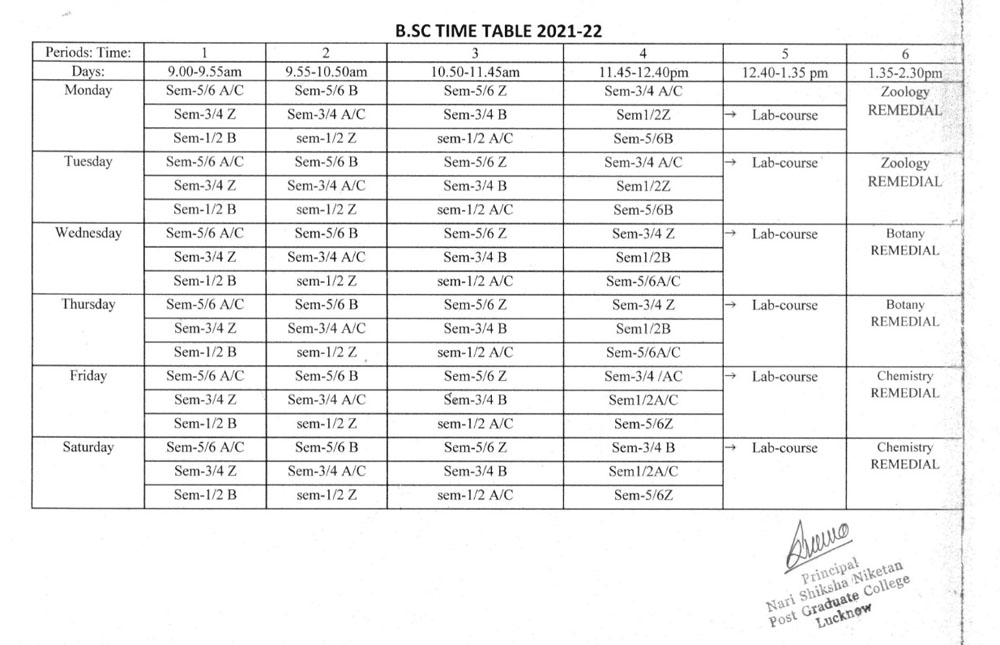 B.SC TIME TABLE 2021-22

| Periods: Time: | 1 | 2 | 3 | 4 | 5 | 6 |
|---|---|---|---|---|---|---|
| Days: | 9.00-9.55am | 9.55-10.50am | 10.50-11.45am | 11.45-12.40pm | 12.40-1.35 pm | 1.35-2.30pm |
| Monday | Sem-5/6 A/C | Sem-5/6 B | Sem-5/6 Z | Sem-3/4 A/C | | Zoology REMEDIAL |
| | Sem-3/4 Z | Sem-3/4 A/C | Sem-3/4 B | Sem1/2Z | → Lab-course | |
| | Sem-1/2 B | sem-1/2 Z | sem-1/2 A/C | Sem-5/6B | | |
| Tuesday | Sem-5/6 A/C | Sem-5/6 B | Sem-5/6 Z | Sem-3/4 A/C | → Lab-course | Zoology REMEDIAL |
| | Sem-3/4 Z | Sem-3/4 A/C | Sem-3/4 B | Sem1/2Z | | |
| | Sem-1/2 B | sem-1/2 Z | sem-1/2 A/C | Sem-5/6B | | |
| Wednesday | Sem-5/6 A/C | Sem-5/6 B | Sem-5/6 Z | Sem-3/4 Z | → Lab-course | Botany REMEDIAL |
| | Sem-3/4 Z | Sem-3/4 A/C | Sem-3/4 B | Sem1/2B | | |
| | Sem-1/2 B | sem-1/2 Z | sem-1/2 A/C | Sem-5/6A/C | | |
| Thursday | Sem-5/6 A/C | Sem-5/6 B | Sem-5/6 Z | Sem-3/4 Z | → Lab-course | Botany REMEDIAL |
| | Sem-3/4 Z | Sem-3/4 A/C | Sem-3/4 B | Sem1/2B | | |
| | Sem-1/2 B | sem-1/2 Z | sem-1/2 A/C | Sem-5/6A/C | | |
| Friday | Sem-5/6 A/C | Sem-5/6 B | Sem-5/6 Z | Sem-3/4 /AC | → Lab-course | Chemistry REMEDIAL |
| | Sem-3/4 Z | Sem-3/4 A/C | Sem-3/4 B | Sem1/2A/C | | |
| | Sem-1/2 B | sem-1/2 Z | sem-1/2 A/C | Sem-5/6Z | | |
| Saturday | Sem-5/6 A/C | Sem-5/6 B | Sem-5/6 Z | Sem-3/4 B | → Lab-course | Chemistry REMEDIAL |
| | Sem-3/4 Z | Sem-3/4 A/C | Sem-3/4 B | Sem1/2A/C | | |
| | Sem-1/2 B | sem-1/2 Z | sem-1/2 A/C | Sem-5/6Z | | |

Principal
Nari Shiksha Niketan
Post Graduate College
Lucknow